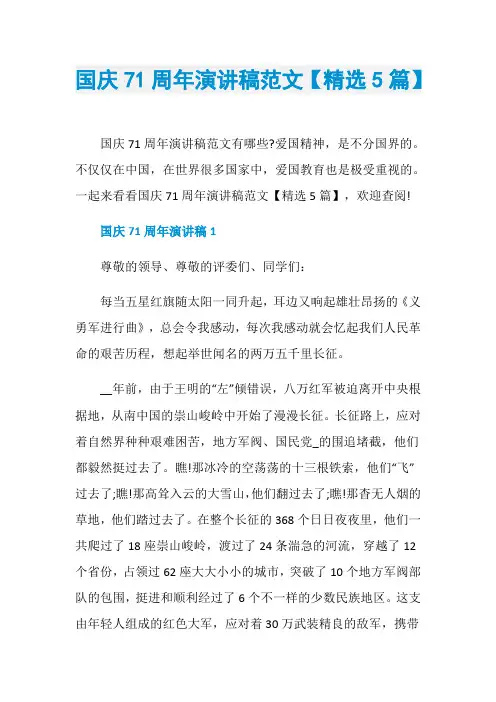 国庆 71 周年演讲稿范文【精选 5 篇】

国庆 71 周年演讲稿范文有哪些?爱国精神，是不分国界的。不仅仅在中国，在世界很多国家中，爱国教育也是极受重视的。一起来看看国庆 71 周年演讲稿范文【精选 5 篇】，欢迎查阅!

国庆 71 周年演讲稿 1

尊敬的领导、尊敬的评委们、同学们:

每当五星红旗随太阳一同升起，耳边又响起雄壮昂扬的《义勇军进行曲》，总会令我感动，每次我感动就会忆起我们人民革命的艰苦历程，想起举世闻名的两万五千里长征。

__年前，由于王明的“左”倾错误，八万红军被迫离开中央根据地，从南中国的崇山峻岭中开始了漫漫长征。长征路上，应对着自然界种种艰难困苦，地方军阀、国民党_的围追堵截，他们都毅然挺过去了。瞧!那冰冷的空荡荡的十三根铁索，他们“飞”过去了;瞧!那高耸入云的大雪山，他们翻过去了;瞧!那杳无人烟的草地，他们踏过去了。在整个长征的 368 个日日夜夜里，他们一共爬过了 18 座崇山峻岭，渡过了 24 条湍急的河流，穿越了 12 个省份，占领过 62 座大大小小的城市，突破了 10 个地方军阀部队的包围，挺进和顺利经过了 6 个不一样的少数民族地区。这支由年轻人组成的红色大军，应对着 30 万武装精良的敌军，携带